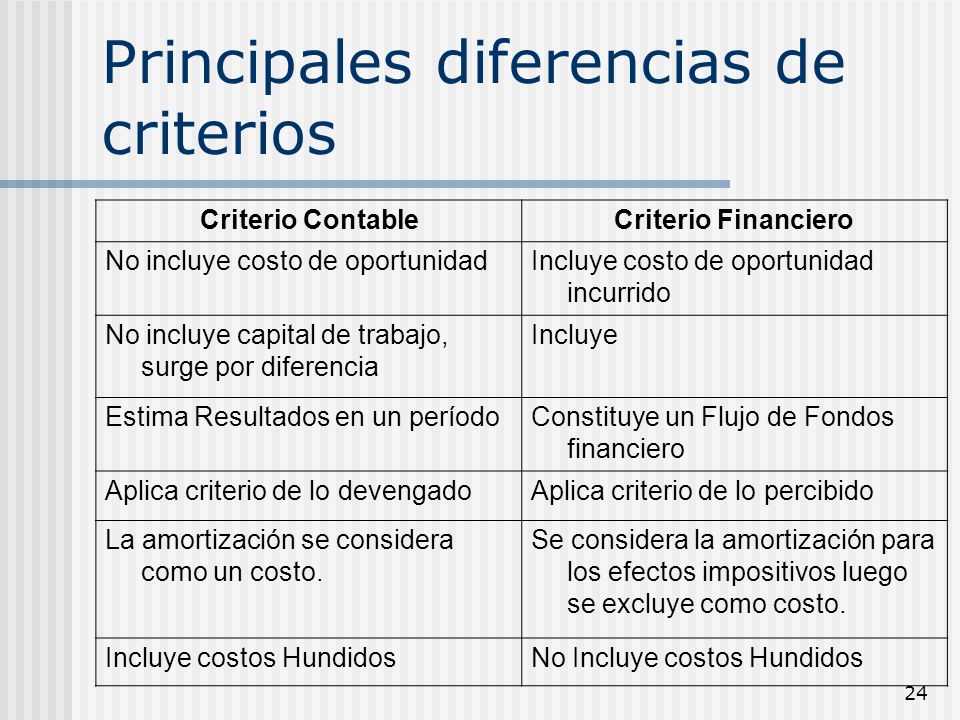 Principales diferencias de criterios

| Criterio Contable | Criterio Financiero |
|---|---|
| No incluye costo de oportunidad | Incluye costo de oportunidad incurrido |
| No incluye capital de trabajo, surge por diferencia | Incluye |
| Estima Resultados en un período | Constituye un Flujo de Fondos financiero |
| Aplica criterio de lo devengado | Aplica criterio de lo percibido |
| La amortización se considera como un costo. | Se considera la amortización para los efectos impositivos luego se excluye como costo. |
| Incluye costos Hundidos | No Incluye costos Hundidos |

24